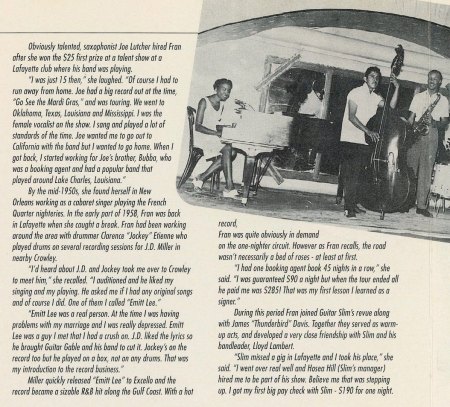 Obviously talented, saxophonist Joe Lutcher hired Fran after she won the $25 first prize at a talent show at a Lafayette club where his band was playing.

"I was just 15 then," she laughed. "Of course I had to run away from home. Joe had a big record out at the time, "Go See the Mardi Gras," and was touring. We went to Oklahoma, Texas, Louisiana and Mississippi. I was the female vocalist on the show. I sang and played a lot of standards of the time. Joe wanted me to go out to California with the band but I wanted to go home. When I got back, I started working for Joe's brother, Bubba, who was a booking agent and had a popular band that played around Lake Charles, Louisiana."

By the mid-1950s, she found herself in New Orleans working as a cabaret singer playing the French Quarter nighteries. In the early part of 1958, Fran was back in Lafayette when she caught a break. Fran had been working around the area with drummer Clarence "Jockey" Etienne who played drums on several recording sessions for J.D. Miller in nearby Crowley.

"I'd heard about J.D. and Jockey took me over to Crowley to meet him," she recalled. "I auditioned and he liked my singing and my playing. He asked me if I had any original songs and of course I did. One of them I called "Emitt Lee."

"Emitt Lee was a real person. At the time I was having problems with my marriage and I was really depressed. Emitt Lee was a guy I met that I had a crush on. J.D. liked the lyrics so he brought Guitar Gable and his band to cut it. Jockey's on the record too but he played on a box, not on any drums. That was my introduction to the record business."

Miller quickly released "Emitt Lee" to Excello and the record became a sizable R&B hit along the Gulf Coast. With a hot record,

Fran was quite obviously in demand on the one-nighter circuit. However as Fran recalls, the road wasn't necessarily a bed of roses - at least at first.

"I had one booking agent book 45 nights in a row," she said. "I was guaranteed $90 a night but when the tour ended all he paid me was $285! That was my first lesson I learned as a signer."

During this period Fran joined Guitar Slim's revue along with James "Thunderbird" Davis. Together they served as warm-up acts, and developed a very close friendship with Slim and his bandleader, Lloyd Lambert.

"Slim missed a gig in Lafayette and I took his place," she said. "I went over real well and Hosea Hill (Slim's manager) hired me to be part of his show. Believe me that was stepping up. I got my first big pay check with Slim - $190 for one night.